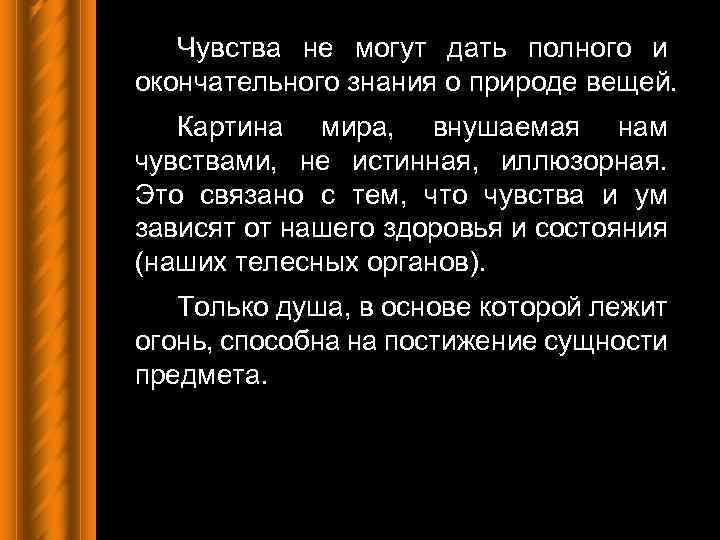 Чувства не могут дать полного и окончательного знания о природе вещей.

Картина мира, внушаемая нам чувствами, не истинная, иллюзорная. Это связано с тем, что чувства и ум зависят от нашего здоровья и состояния (наших телесных органов).

Только душа, в основе которой лежит огонь, способна на постижение сущности предмета.